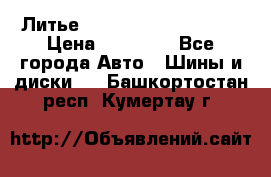 Литье
Цена Все города Авто Шины и диски Башкортостан респ Кумертау г

http://Объявлений.сайт